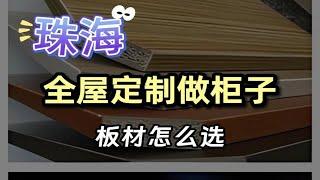 珠海

全屋定制做柜子

板材怎么选